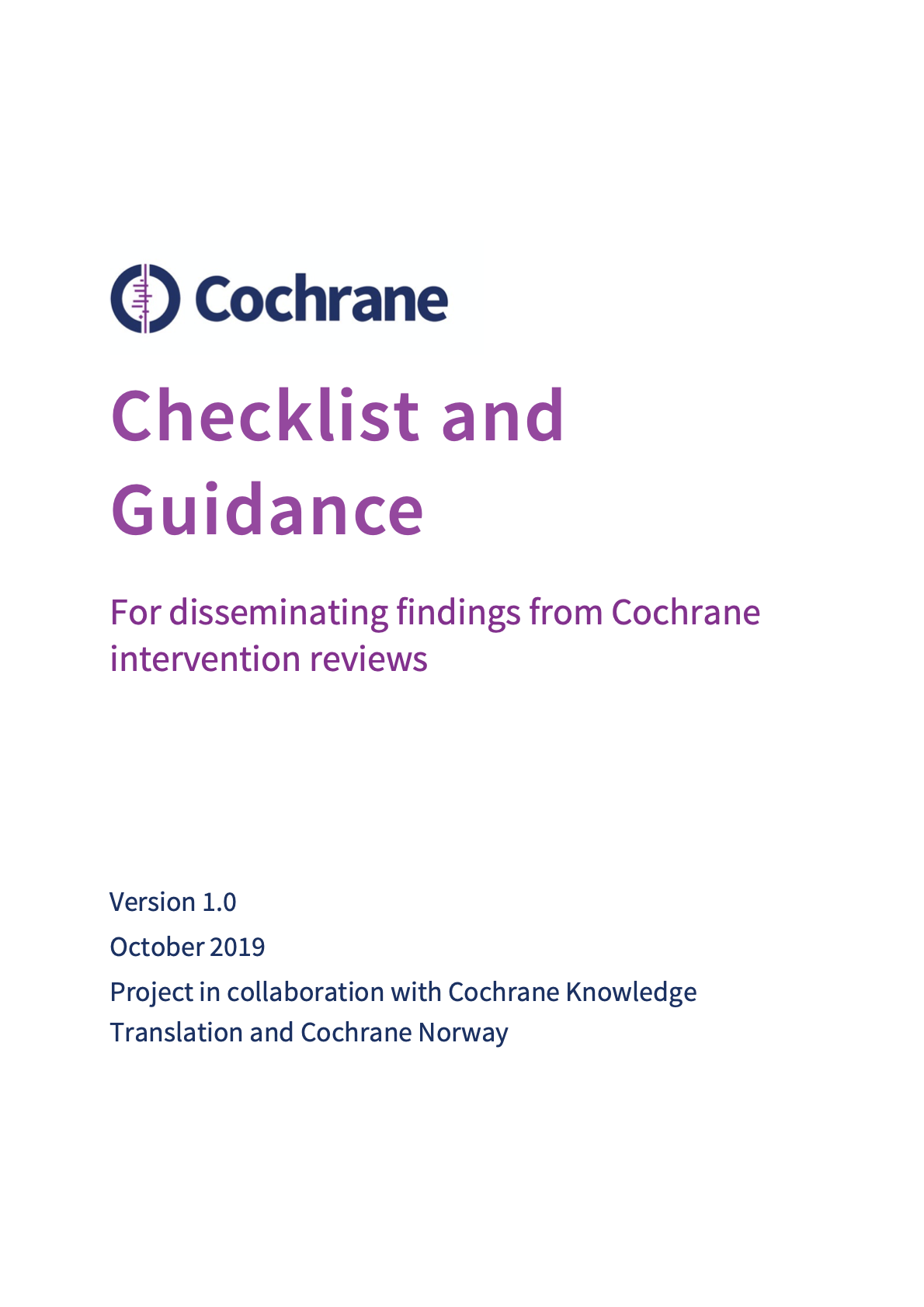 Cochrane

Checklist and Guidance

For disseminating findings from Cochrane intervention reviews

Version 1.0

October 2019

Project in collaboration with Cochrane Knowledge Translation and Cochrane Norway